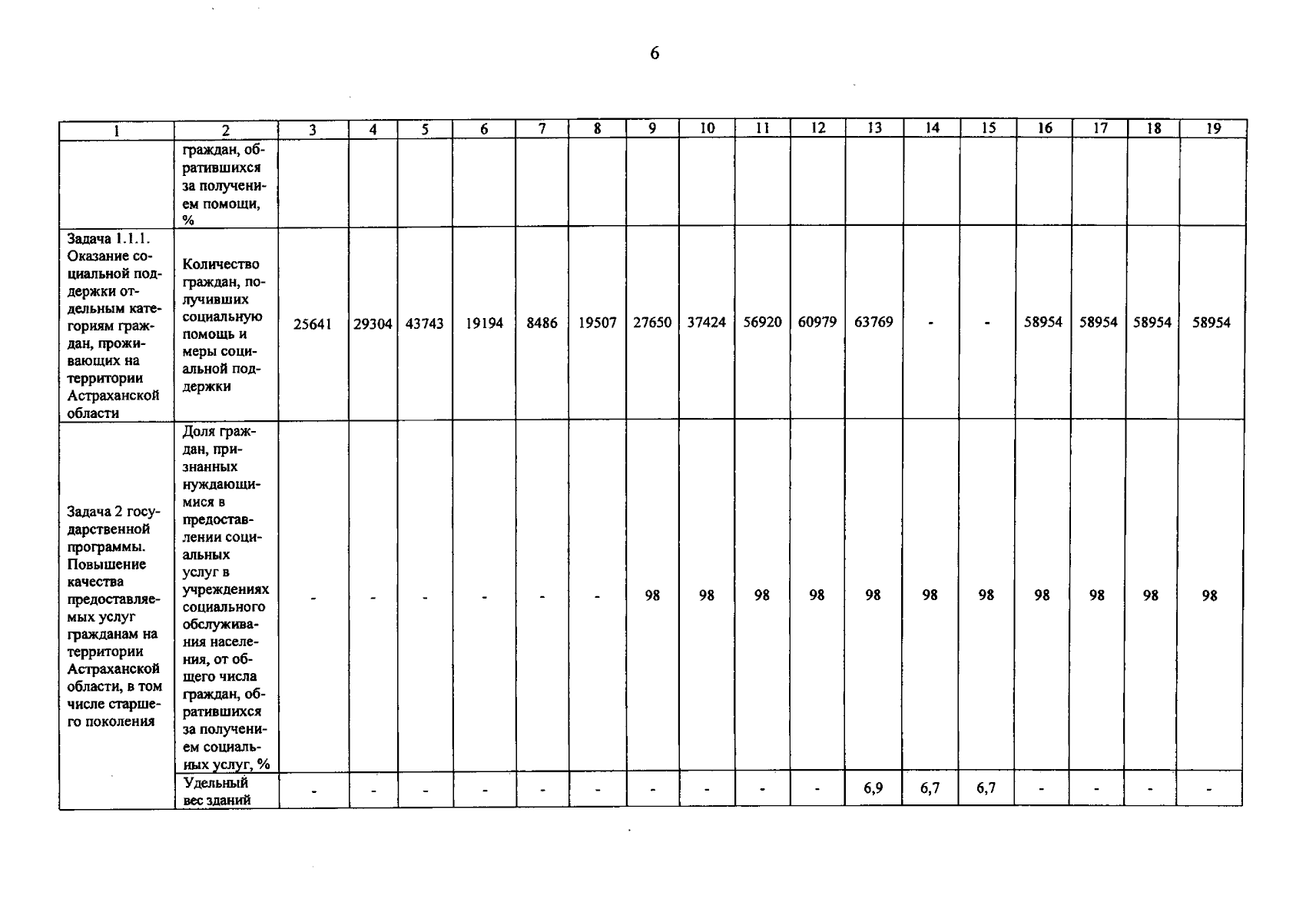 6

| 1 | 2 | 3 | 4 | 5 | 6 | 7 | 8 | 9 | 10 | 11 | 12 | 13 | 14 | 15 | 16 | 17 | 18 | 19 |
|---|---|---|---|---|---|---|---|---|---|---|---|---|---|---|---|---|---|---|
| | граждан, обратившихся за получением помощи, % | | | | | | | | | | | | | | | | | |
| Задача 1.1.1. Оказание социальной поддержки отдельным категориям граждан, проживающих на территории Астраханской области | Количество граждан, получивших социальную помощь и меры социальной поддержки | 25641 | 29304 | 43743 | 19194 | 8486 | 19507 | 27650 | 37424 | 56920 | 60979 | 63769 | - | - | 58954 | 58954 | 58954 | 58954 |
| Задача 2 государственной программы. Повышение качества предоставляемых услуг гражданам на территории Астраханской области, в том числе старшего поколения | Доля граждан, признанных нуждающимися в предоставлении социальных услуг в учреждениях социального обслуживания населения, от общего числа граждан, обратившихся за получением социальных услуг, % | - | - | - | - | - | - | 98 | 98 | 98 | 98 | 98 | 98 | 98 | 98 | 98 | 98 | 98 |
| | Удельный вес зданий | - | - | - | - | - | - | - | - | - | - | 6,9 | 6,7 | 6,7 | - | - | - | - |